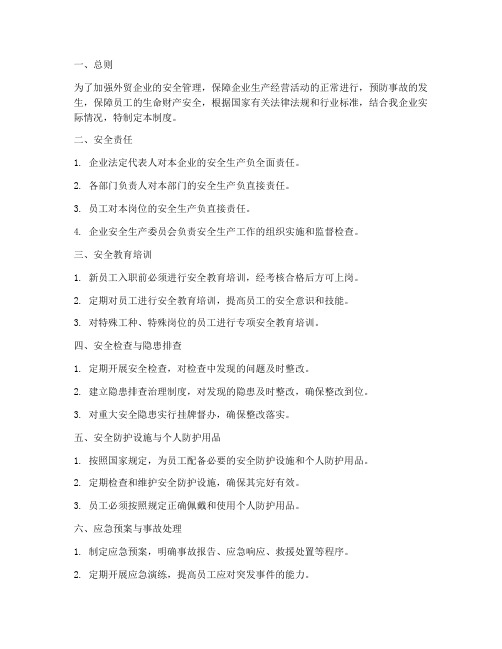 一、总则

为了加强外贸企业的安全管理，保障企业生产经营活动的正常进行，预防事故的发生，保障员工的生命财产安全，根据国家有关法律法规和行业标准，结合我企业实际情况，特制定本制度。

二、安全责任

1. 企业法定代表人对本企业的安全生产负全面责任。

2. 各部门负责人对本部门的安全生产负直接责任。

3. 员工对本岗位的安全生产负直接责任。

4. 企业安全生产委员会负责安全生产工作的组织实施和监督检查。

三、安全教育培训

1. 新员工入职前必须进行安全教育培训，经考核合格后方可上岗。

2. 定期对员工进行安全教育培训，提高员工的安全意识和技能。

3. 对特殊工种、特殊岗位的员工进行专项安全教育培训。

四、安全检查与隐患排查

1. 定期开展安全检查，对检查中发现的问题及时整改。

2. 建立隐患排查治理制度，对发现的隐患及时整改，确保整改到位。

3. 对重大安全隐患实行挂牌督办，确保整改落实。

五、安全防护设施与个人防护用品

1. 按照国家规定，为员工配备必要的安全防护设施和个人防护用品。

2. 定期检查和维护安全防护设施，确保其完好有效。

3. 员工必须按照规定正确佩戴和使用个人防护用品。

六、应急预案与事故处理

1. 制定应急预案，明确事故报告、应急响应、救援处置等程序。

2. 定期开展应急演练，提高员工应对突发事件的能力。